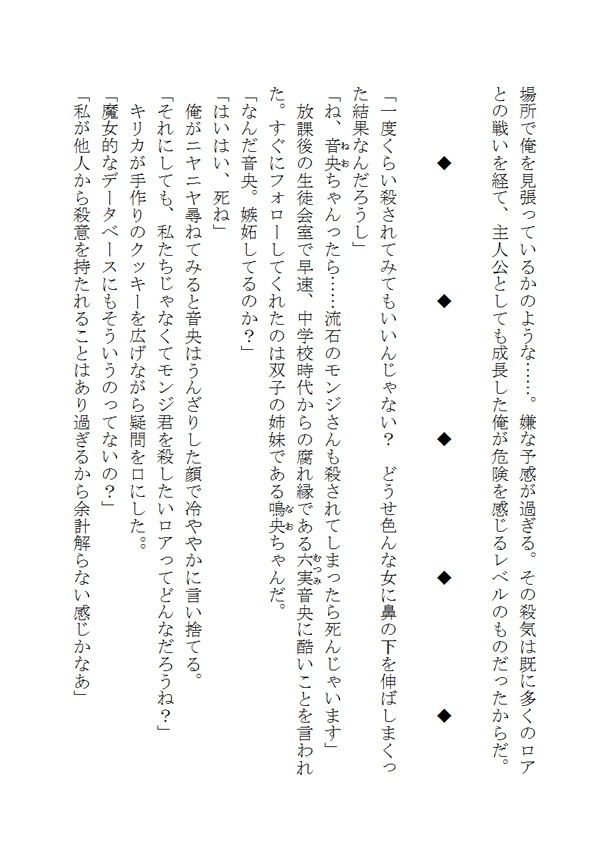 場所で俺を見張っているかのような……。嫌な予感が過ぎる。その殺気は既に多くのロアとの戦いを経て、主人公としても成長した俺が危険を感じるレベルのものだったからだ。

◆　◆　◆　◆　◆

「一度くらい殺されてみてもいいんじゃない？　どうせ色んな女に鼻の下を伸ばしまくった結果なんだろうし」

「ね、音央ちゃんったら……流石のモンジさんも殺されてしまったら死んじゃいます」

放課後の生徒会室で早速、中学校時代からの腐れ縁である六実音央に酷いことを言われた。すぐにフォローしてくれたのは双子の姉妹である鳴央ちゃんだ。

「なんだ音央。嫉妬してるのか？」

「はいはい、死ね」

俺がニヤニヤ尋ねてみると音央はうんざりした顔で冷ややかに言い捨てる。

「それにしても、私たちじゃなくてモンジ君を殺したいロアってどんなだろうね？」

キリカが手作りのクッキーを広げながら疑問を口にした。

「魔女的なデータベースにもそういうのってないの？」

「私が他人から殺意を持たれることはあり過ぎるから余計解らない感じかなあ」